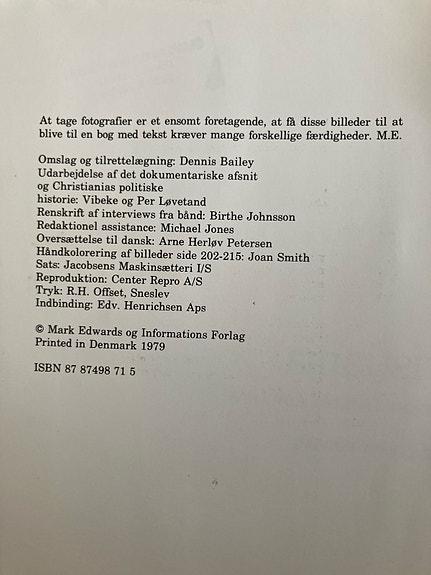 At tage fotografier er et ensomt foretagende, at få disse billeder til at blive til en bog med tekst kræver mange forskellige færdigheder. M.E.

Omslag og tilrettelægning: Dennis Bailey
Udarbejdelse af det dokumentariske afsnit og Christianias politiske historie: Vibeke og Per Løvetand
Renskrift af interviews fra bånd: Birthe Johnsson
Redaktionel assistance: Michael Jones
Oversættelse til dansk: Arne Herløv Petersen
Håndkolorering af billeder side 202-215: Joan Smith
Sats: Jacobsens Maskinsætteri I/S
Reproduktion: Center Repro A/S
Tryk: R.H. Offset, Sneslev
Indbinding: Edv. Henrichsen Aps

© Mark Edwards og Informations Forlag
Printed in Denmark 1979

ISBN 87 87498 71 5